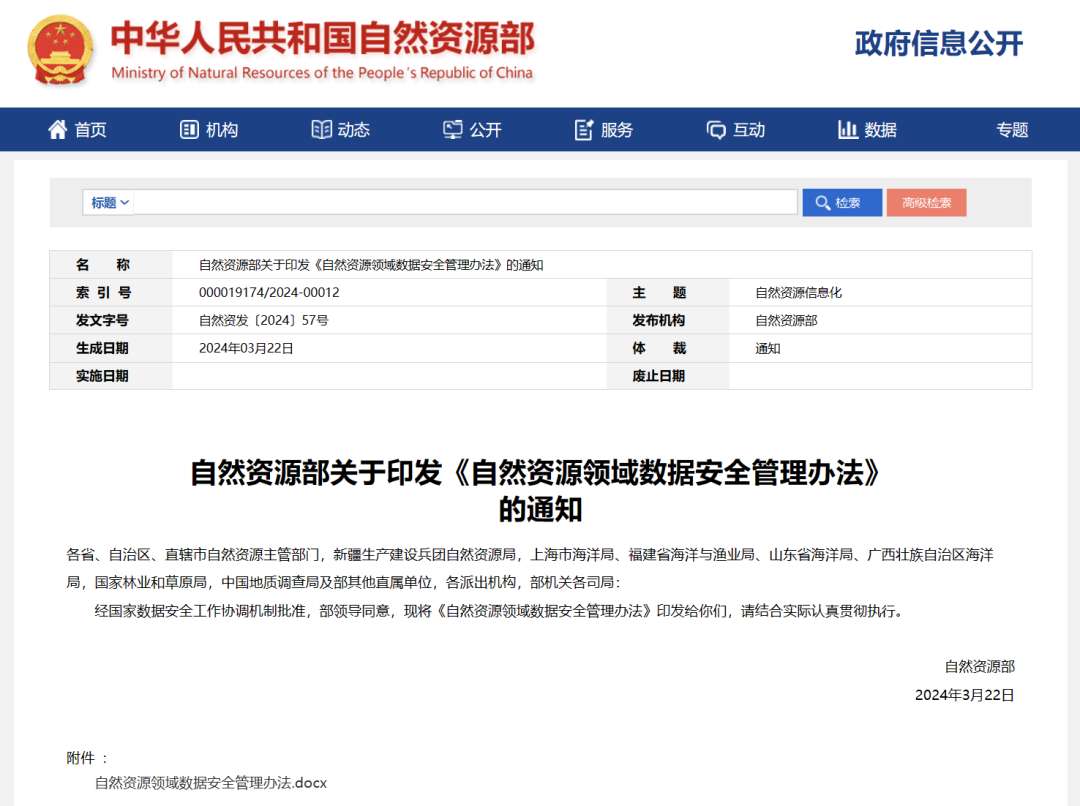 中华人民共和国自然资源部
Ministry of Natural Resources of the People's Republic of China

政府信息公开

首页　机构　动态　公开　服务　互动　数据　专题

标题
检索　高级检索

| 名　称 | 自然资源部关于印发《自然资源领域数据安全管理办法》的通知 | | |
|---|---|---|---|
| 索 引 号 | 000019174/2024-00012 | 主　题 | 自然资源信息化 |
| 发文字号 | 自然资发〔2024〕57号 | 发布机构 | 自然资源部 |
| 生成日期 | 2024年03月22日 | 体　裁 | 通知 |
| 实施日期 | | 废止日期 | |

自然资源部关于印发《自然资源领域数据安全管理办法》的通知

各省、自治区、直辖市自然资源主管部门，新疆生产建设兵团自然资源局，上海市海洋局、福建省海洋与渔业局、山东省海洋局、广西壮族自治区海洋局，国家林业和草原局，中国地质调查局及部其他直属单位，各派出机构，部机关各司局：

经国家数据安全工作协调机制批准，部领导同意，现将《自然资源领域数据安全管理办法》印发给你们，请结合实际认真贯彻执行。

自然资源部
2024年3月22日

附件 ：
自然资源领域数据安全管理办法.docx